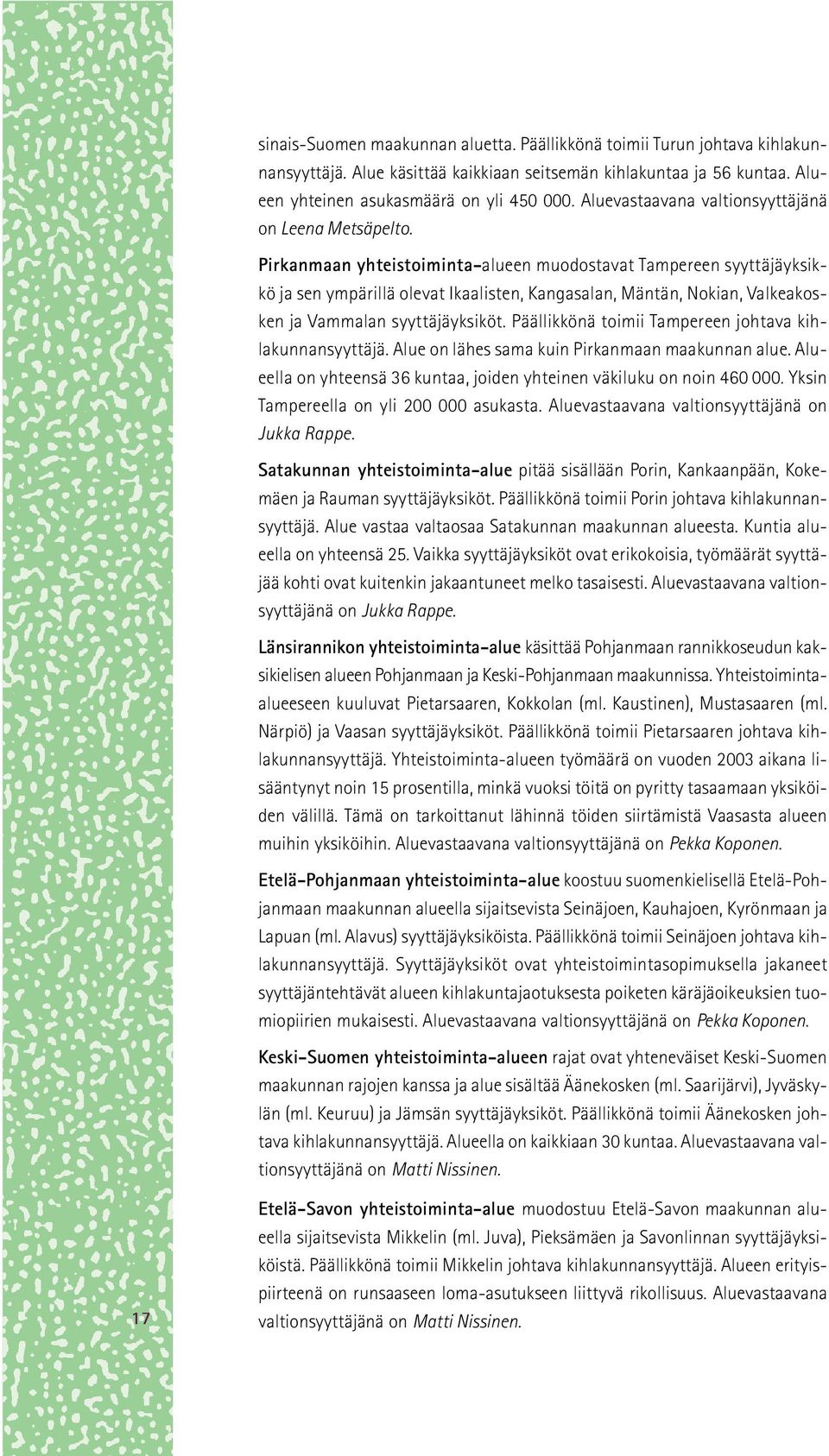 sinais-Suomen maakunnan aluetta. Päällikkönä toimii Turun johtava kihlakunnansyyttäjä. Alue käsittää kaikkiaan seitsemän kihlakuntaa ja 56 kuntaa. Alueen yhteinen asukasmäärä on yli 450 000. Aluevastaavana valtionsyyttäjänä on Leena Metsäpelto.

Pirkanmaan yhteistoiminta-alueen muodostavat Tampereen syyttäjäyksikkö ja sen ympärillä olevat Ikaalisten, Kangasalan, Mäntän, Nokian, Valkeakosken ja Vammalan syyttäjäyksiköt. Päällikkönä toimii Tampereen johtava kihlakunnansyyttäjä. Alue on lähes sama kuin Pirkanmaan maakunnan alue. Alueella on yhteensä 36 kuntaa, joiden yhteinen väkiluku on noin 460 000. Yksin Tampereella on yli 200 000 asukasta. Aluevastaavana valtionsyyttäjänä on Jukka Rappe.

Satakunnan yhteistoiminta-alue pitää sisällään Porin, Kankaanpään, Kokemäen ja Rauman syyttäjäyksiköt. Päällikkönä toimii Porin johtava kihlakunnansyyttäjä. Alue vastaa valtaosaa Satakunnan maakunnan alueesta. Kuntia alueella on yhteensä 25. Vaikka syyttäjäyksiköt ovat erikokoisia, työmäärät syyttäjää kohti ovat kuitenkin jakaantuneet melko tasaisesti. Aluevastaavana valtionsyyttäjänä on Jukka Rappe.

Länsirannikon yhteistoiminta-alue käsittää Pohjanmaan rannikkoseudun kaksikielisen alueen Pohjanmaan ja Keski-Pohjanmaan maakunnissa. Yhteistoiminta-alueeseen kuuluvat Pietarsaaren, Kokkolan (ml. Kaustinen), Mustasaaren (ml. Närpiö) ja Vaasan syyttäjäyksiköt. Päällikkönä toimii Pietarsaaren johtava kihlakunnansyyttäjä. Yhteistoiminta-alueen työmäärä on vuoden 2003 aikana lisääntynyt noin 15 prosentilla, minkä vuoksi töitä on pyritty tasaamaan yksiköiden välillä. Tämä on tarkoittanut lähinnä töiden siirtämistä Vaasasta alueen muihin yksiköihin. Aluevastaavana valtionsyyttäjänä on Pekka Koponen.

Etelä-Pohjanmaan yhteistoiminta-alue koostuu suomenkielisellä Etelä-Pohjanmaan maakunnan alueella sijaitsevista Seinäjoen, Kauhajoen, Kyrönmaan ja Lapuan (ml. Alavus) syyttäjäyksiköistä. Päällikkönä toimii Seinäjoen johtava kihlakunnansyyttäjä. Syyttäjäyksiköt ovat yhteistoimintasopimuksella jakaneet syyttäjäntehtävät alueen kihlakuntajaotuksesta poiketen käräjäoikeuksien tuomiopiirien mukaisesti. Aluevastaavana valtionsyyttäjänä on Pekka Koponen.

Keski-Suomen yhteistoiminta-alueen rajat ovat yhteneväiset Keski-Suomen maakunnan rajojen kanssa ja alue sisältää Äänekosken (ml. Saarijärvi), Jyväskylän (ml. Keuruu) ja Jämsän syyttäjäyksiköt. Päällikkönä toimii Äänekosken johtava kihlakunnansyyttäjä. Alueella on kaikkiaan 30 kuntaa. Aluevastaavana valtionsyyttäjänä on Matti Nissinen.

Etelä-Savon yhteistoiminta-alue muodostuu Etelä-Savon maakunnan alueella sijaitsevista Mikkelin (ml. Juva), Pieksämäen ja Savonlinnan syyttäjäyksiköistä. Päällikkönä toimii Mikkelin johtava kihlakunnansyyttäjä. Alueen erityispiirteenä on runsaaseen loma-asutukseen liittyvä rikollisuus. Aluevastaavana valtionsyyttäjänä on Matti Nissinen.

17